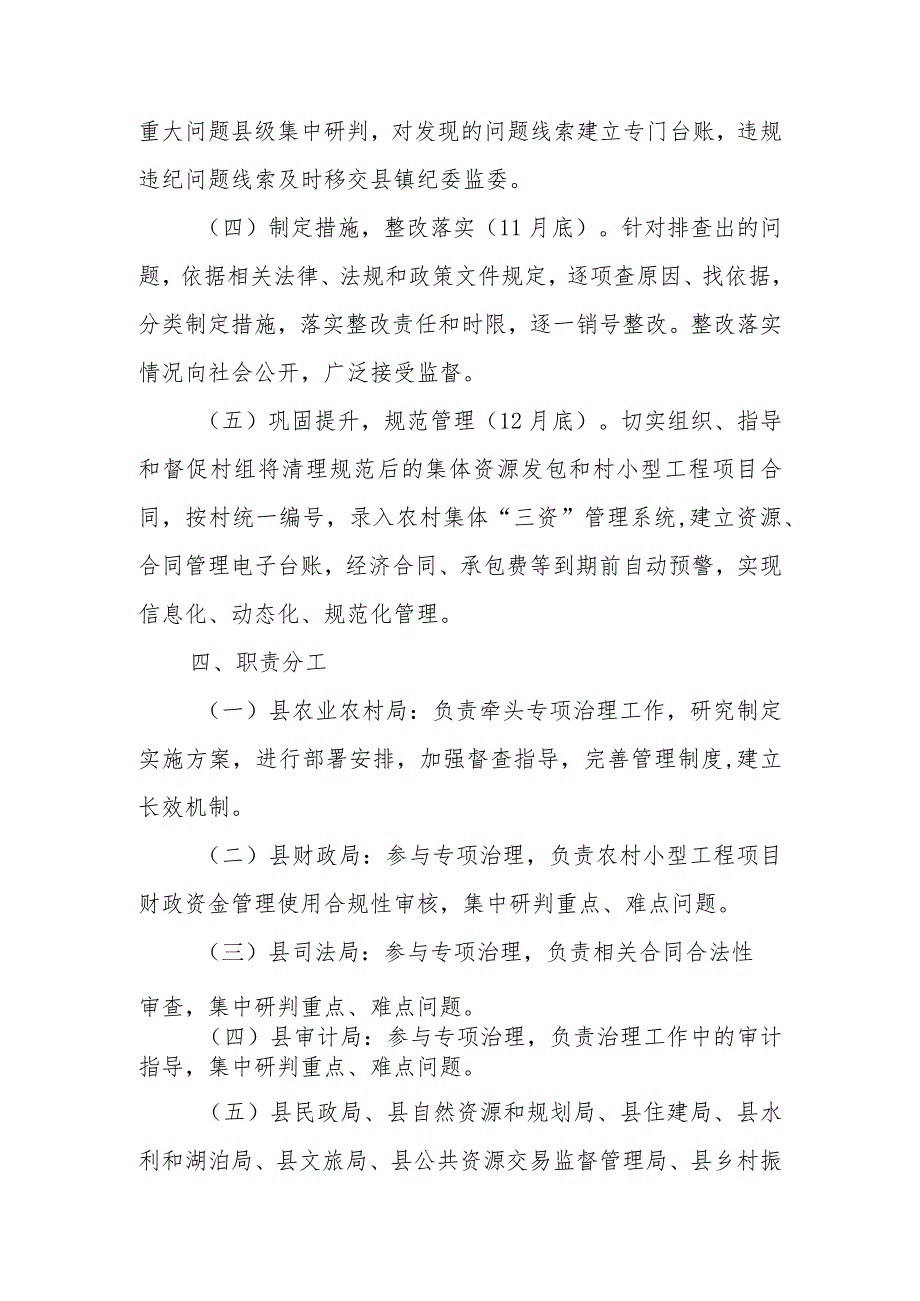 重大问题县级集中研判，对发现的问题线索建立专门台账，违规违纪问题线索及时移交县镇纪委监委。

（四）制定措施，整改落实（11月底）。针对排查出的问题，依据相关法律、法规和政策文件规定，逐项查原因、找依据，分类制定措施，落实整改责任和时限，逐一销号整改。整改落实情况向社会公开，广泛接受监督。

（五）巩固提升，规范管理（12月底）。切实组织、指导和督促村组将清理规范后的集体资源发包和村小型工程项目合同，按村统一编号，录入农村集体“三资”管理系统,建立资源、合同管理电子台账，经济合同、承包费等到期前自动预警，实现信息化、动态化、规范化管理。

四、职责分工

（一）县农业农村局：负责牵头专项治理工作，研究制定实施方案，进行部署安排，加强督查指导，完善管理制度,建立长效机制。

（二）县财政局：参与专项治理，负责农村小型工程项目财政资金管理使用合规性审核，集中研判重点、难点问题。

（三）县司法局：参与专项治理，负责相关合同合法性审查，集中研判重点、难点问题。

（四）县审计局：参与专项治理，负责治理工作中的审计指导，集中研判重点、难点问题。

（五）县民政局、县自然资源和规划局、县住建局、县水利和湖泊局、县文旅局、县公共资源交易监督管理局、县乡村振